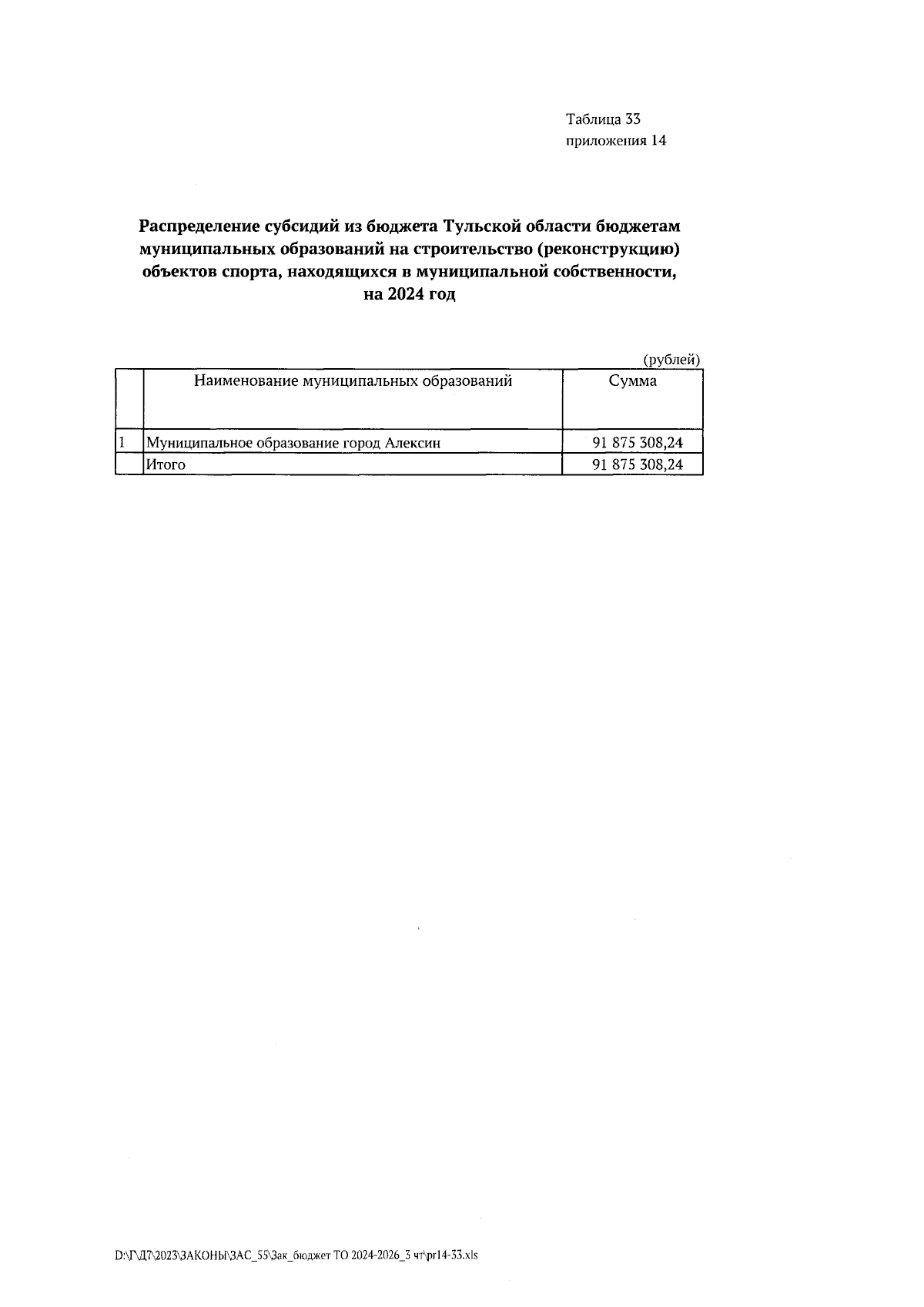 Таблица 33
приложения 14

Распределение субсидий из бюджета Тульской области бюджетам муниципальных образований на строительство (реконструкцию) объектов спорта, находящихся в муниципальной собственности, на 2024 год

(рублей)

| | Наименование муниципальных образований | Сумма |
|---|---|---|
| 1 | Муниципальное образование город Алексин | 91 875 308,24 |
| | Итого | 91 875 308,24 |

D:\Г\Д7\2023\ЗАКОНЫ\ЗАС_55\Зак_бюджет ТО 2024-2026_3 чт\pr14-33.xls